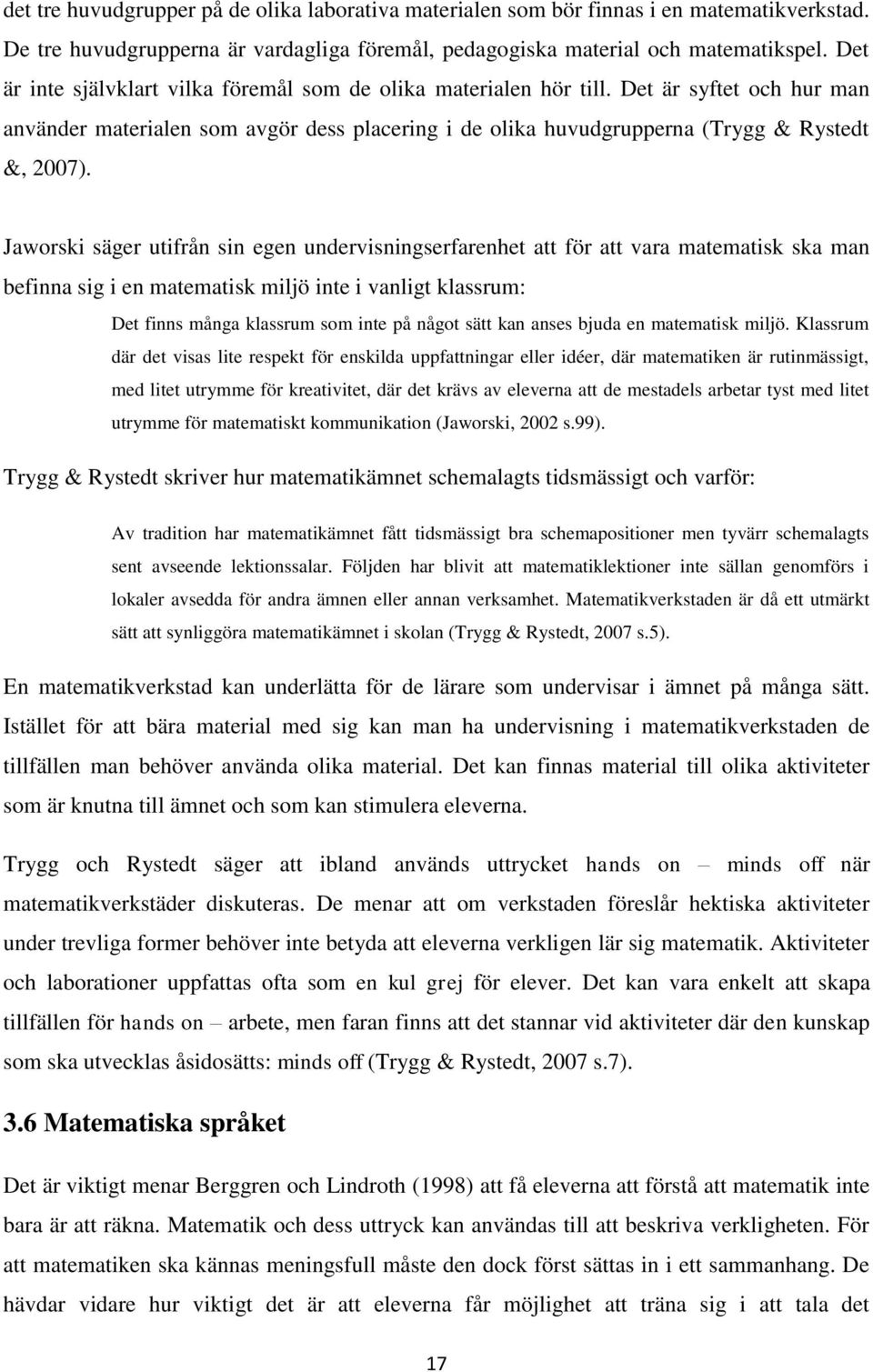 det tre huvudgrupper på de olika laborativa materialen som bör finnas i en matematikverkstad. De tre huvudgrupperna är vardagliga föremål, pedagogiska material och matematikspel. Det är inte självklart vilka föremål som de olika materialen hör till. Det är syftet och hur man använder materialen som avgör dess placering i de olika huvudgrupperna (Trygg & Rystedt &, 2007).

Jaworski säger utifrån sin egen undervisningserfarenhet att för att vara matematisk ska man befinna sig i en matematisk miljö inte i vanligt klassrum:

Det finns många klassrum som inte på något sätt kan anses bjuda en matematisk miljö. Klassrum där det visas lite respekt för enskilda uppfattningar eller idéer, där matematiken är rutinmässigt, med litet utrymme för kreativitet, där det krävs av eleverna att de mestadels arbetar tyst med litet utrymme för matematiskt kommunikation (Jaworski, 2002 s.99).

Trygg & Rystedt skriver hur matematikämnet schemalagts tidsmässigt och varför:

Av tradition har matematikämnet fått tidsmässigt bra schemapositioner men tyvärr schemalagts sent avseende lektionssalar. Följden har blivit att matematiklektioner inte sällan genomförs i lokaler avsedda för andra ämnen eller annan verksamhet. Matematikverkstaden är då ett utmärkt sätt att synliggöra matematikämnet i skolan (Trygg & Rystedt, 2007 s.5).

En matematikverkstad kan underlätta för de lärare som undervisar i ämnet på många sätt. Istället för att bära material med sig kan man ha undervisning i matematikverkstaden de tillfällen man behöver använda olika material. Det kan finnas material till olika aktiviteter som är knutna till ämnet och som kan stimulera eleverna.

Trygg och Rystedt säger att ibland används uttrycket hands on – minds off när matematikverkstäder diskuteras. De menar att om verkstaden föreslår hektiska aktiviteter under trevliga former behöver inte betyda att eleverna verkligen lär sig matematik. Aktiviteter och laborationer uppfattas ofta som en kul grej för elever. Det kan vara enkelt att skapa tillfällen för hands on – arbete, men faran finns att det stannar vid aktiviteter där den kunskap som ska utvecklas åsidosätts: minds off (Trygg & Rystedt, 2007 s.7).

3.6 Matematiska språket

Det är viktigt menar Berggren och Lindroth (1998) att få eleverna att förstå att matematik inte bara är att räkna. Matematik och dess uttryck kan användas till att beskriva verkligheten. För att matematiken ska kännas meningsfull måste den dock först sättas in i ett sammanhang. De hävdar vidare hur viktigt det är att eleverna får möjlighet att träna sig i att tala det

17